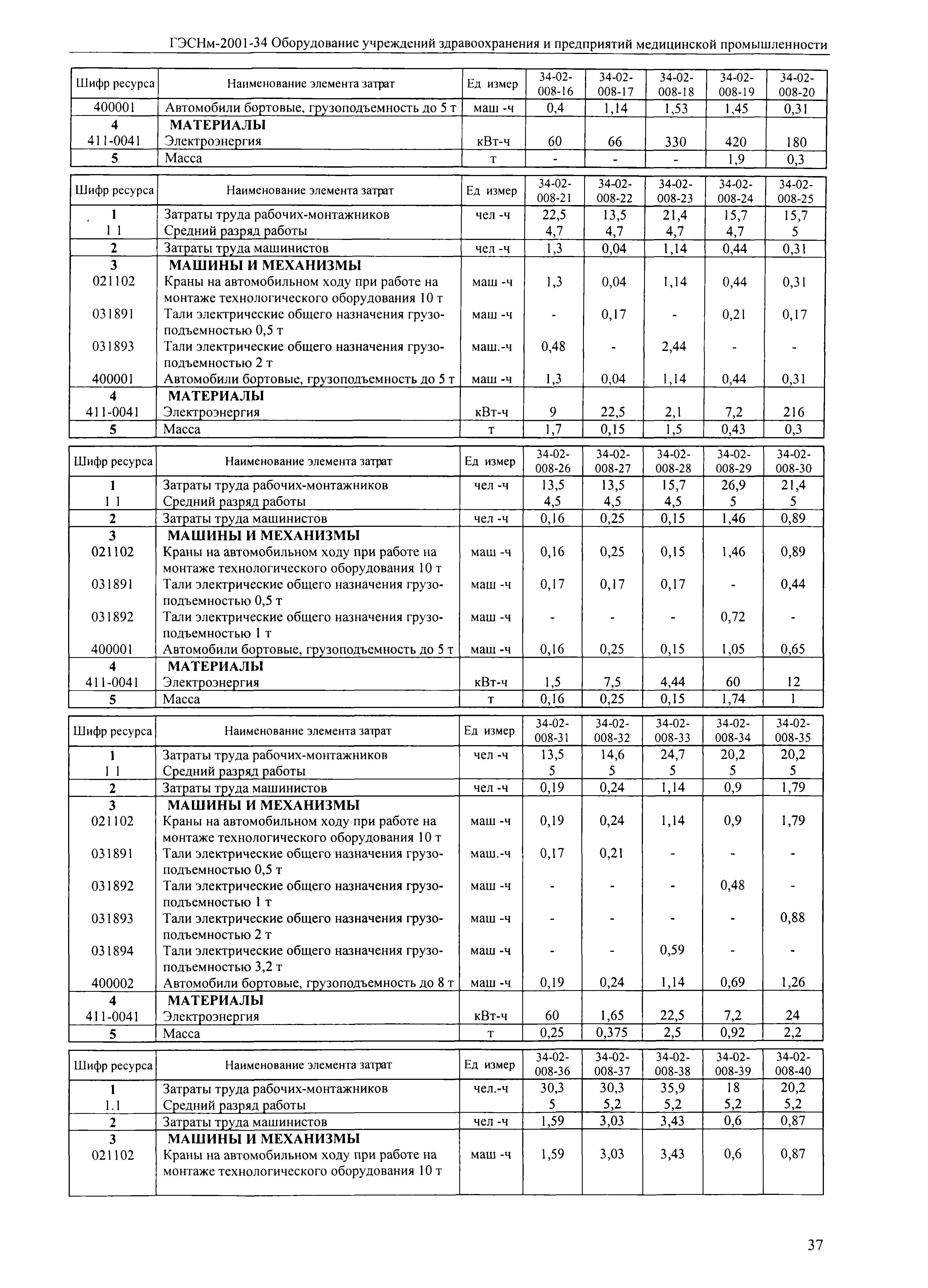 ГЭСНм-2001-34 Оборудование учреждений здравоохранения и предприятий медицинской промышленности

| Шифр ресурса | Наименование элемента затрат | Ед измер | 34-02-008-16 | 34-02-008-17 | 34-02-008-18 | 34-02-008-19 | 34-02-008-20 |
|---|---|---|---|---|---|---|---|
| 400001 | Автомобили бортовые, грузоподъемность до 5 т | маш -ч | 0,4 | 1,14 | 1,53 | 1,45 | 0,31 |
| 4 | МАТЕРИАЛЫ | | | | | | |
| 411-0041 | Электроэнергия | кВт-ч | 60 | 66 | 330 | 420 | 180 |
| 5 | Масса | т | - | - | - | 1,9 | 0,3 |

| Шифр ресурса | Наименование элемента затрат | Ед измер | 34-02-008-21 | 34-02-008-22 | 34-02-008-23 | 34-02-008-24 | 34-02-008-25 |
|---|---|---|---|---|---|---|---|
| 1 | Затраты труда рабочих-монтажников | чел -ч | 22,5 | 13,5 | 21,4 | 15,7 | 15,7 |
| 1 1 | Средний разряд работы | | 4,7 | 4,7 | 4,7 | 4,7 | 5 |
| 2 | Затраты труда машинистов | чел -ч | 1,3 | 0,04 | 1,14 | 0,44 | 0,31 |
| 3 | МАШИНЫ И МЕХАНИЗМЫ | | | | | | |
| 021102 | Краны на автомобильном ходу при работе на монтаже технологического оборудования 10 т | маш -ч | 1,3 | 0,04 | 1,14 | 0,44 | 0,31 |
| 031891 | Тали электрические общего назначения грузоподъемностью 0,5 т | маш -ч | - | 0,17 | - | 0,21 | 0,17 |
| 031893 | Тали электрические общего назначения грузоподъемностью 2 т | маш.-ч | 0,48 | - | 2,44 | - | - |
| 400001 | Автомобили бортовые, грузоподъемность до 5 т | маш -ч | 1,3 | 0,04 | 1,14 | 0,44 | 0,31 |
| 4 | МАТЕРИАЛЫ | | | | | | |
| 411-0041 | Электроэнергия | кВт-ч | 9 | 22,5 | 2,1 | 7,2 | 216 |
| 5 | Масса | т | 1,7 | 0,15 | 1,5 | 0,43 | 0,3 |

| Шифр ресурса | Наименование элемента затрат | Ед измер | 34-02-008-26 | 34-02-008-27 | 34-02-008-28 | 34-02-008-29 | 34-02-008-30 |
|---|---|---|---|---|---|---|---|
| 1 | Затраты труда рабочих-монтажников | чел -ч | 13,5 | 13,5 | 15,7 | 26,9 | 21,4 |
| 1 1 | Средний разряд работы | | 4,5 | 4,5 | 4,5 | 5 | 5 |
| 2 | Затраты труда машинистов | чел -ч | 0,16 | 0,25 | 0,15 | 1,46 | 0,89 |
| 3 | МАШИНЫ И МЕХАНИЗМЫ | | | | | | |
| 021102 | Краны на автомобильном ходу при работе на монтаже технологического оборудования 10 т | маш -ч | 0,16 | 0,25 | 0,15 | 1,46 | 0,89 |
| 031891 | Тали электрические общего назначения грузоподъемностью 0,5 т | маш -ч | 0,17 | 0,17 | 0,17 | - | 0,44 |
| 031892 | Тали электрические общего назначения грузоподъемностью 1 т | маш -ч | - | - | - | 0,72 | - |
| 400001 | Автомобили бортовые, грузоподъемность до 5 т | маш -ч | 0,16 | 0,25 | 0,15 | 1,05 | 0,65 |
| 4 | МАТЕРИАЛЫ | | | | | | |
| 411-0041 | Электроэнергия | кВт-ч | 1,5 | 7,5 | 4,44 | 60 | 12 |
| 5 | Масса | т | 0,16 | 0,25 | 0,15 | 1,74 | 1 |

| Шифр ресурса | Наименование элемента затрат | Ед измер | 34-02-008-31 | 34-02-008-32 | 34-02-008-33 | 34-02-008-34 | 34-02-008-35 |
|---|---|---|---|---|---|---|---|
| 1 | Затраты труда рабочих-монтажников | чел -ч | 13,5 | 14,6 | 24,7 | 20,2 | 20,2 |
| 1 1 | Средний разряд работы | | 5 | 5 | 5 | 5 | 5 |
| 2 | Затраты труда машинистов | чел -ч | 0,19 | 0,24 | 1,14 | 0,9 | 1,79 |
| 3 | МАШИНЫ И МЕХАНИЗМЫ | | | | | | |
| 021102 | Краны на автомобильном ходу при работе на монтаже технологического оборудования 10 т | маш -ч | 0,19 | 0,24 | 1,14 | 0,9 | 1,79 |
| 031891 | Тали электрические общего назначения грузоподъемностью 0,5 т | маш.-ч | 0,17 | 0,21 | - | - | - |
| 031892 | Тали электрические общего назначения грузоподъемностью 1 т | маш -ч | - | - | - | 0,48 | - |
| 031893 | Тали электрические общего назначения грузоподъемностью 2 т | маш -ч | - | - | - | - | 0,88 |
| 031894 | Тали электрические общего назначения грузоподъемностью 3,2 т | маш -ч | - | - | 0,59 | - | - |
| 400002 | Автомобили бортовые, грузоподъемность до 8 т | маш -ч | 0,19 | 0,24 | 1,14 | 0,69 | 1,26 |
| 4 | МАТЕРИАЛЫ | | | | | | |
| 411-0041 | Электроэнергия | кВт-ч | 60 | 1,65 | 22,5 | 7,2 | 24 |
| 5 | Масса | т | 0,25 | 0,375 | 2,5 | 0,92 | 2,2 |

| Шифр ресурса | Наименование элемента затрат | Ед измер | 34-02-008-36 | 34-02-008-37 | 34-02-008-38 | 34-02-008-39 | 34-02-008-40 |
|---|---|---|---|---|---|---|---|
| 1 | Затраты труда рабочих-монтажников | чел.-ч | 30,3 | 30,3 | 35,9 | 18 | 20,2 |
| 1.1 | Средний разряд работы | | 5 | 5,2 | 5,2 | 5,2 | 5,2 |
| 2 | Затраты труда машинистов | чел -ч | 1,59 | 3,03 | 3,43 | 0,6 | 0,87 |
| 3 | МАШИНЫ И МЕХАНИЗМЫ | | | | | | |
| 021102 | Краны на автомобильном ходу при работе на монтаже технологического оборудования 10 т | маш -ч | 1,59 | 3,03 | 3,43 | 0,6 | 0,87 |

37